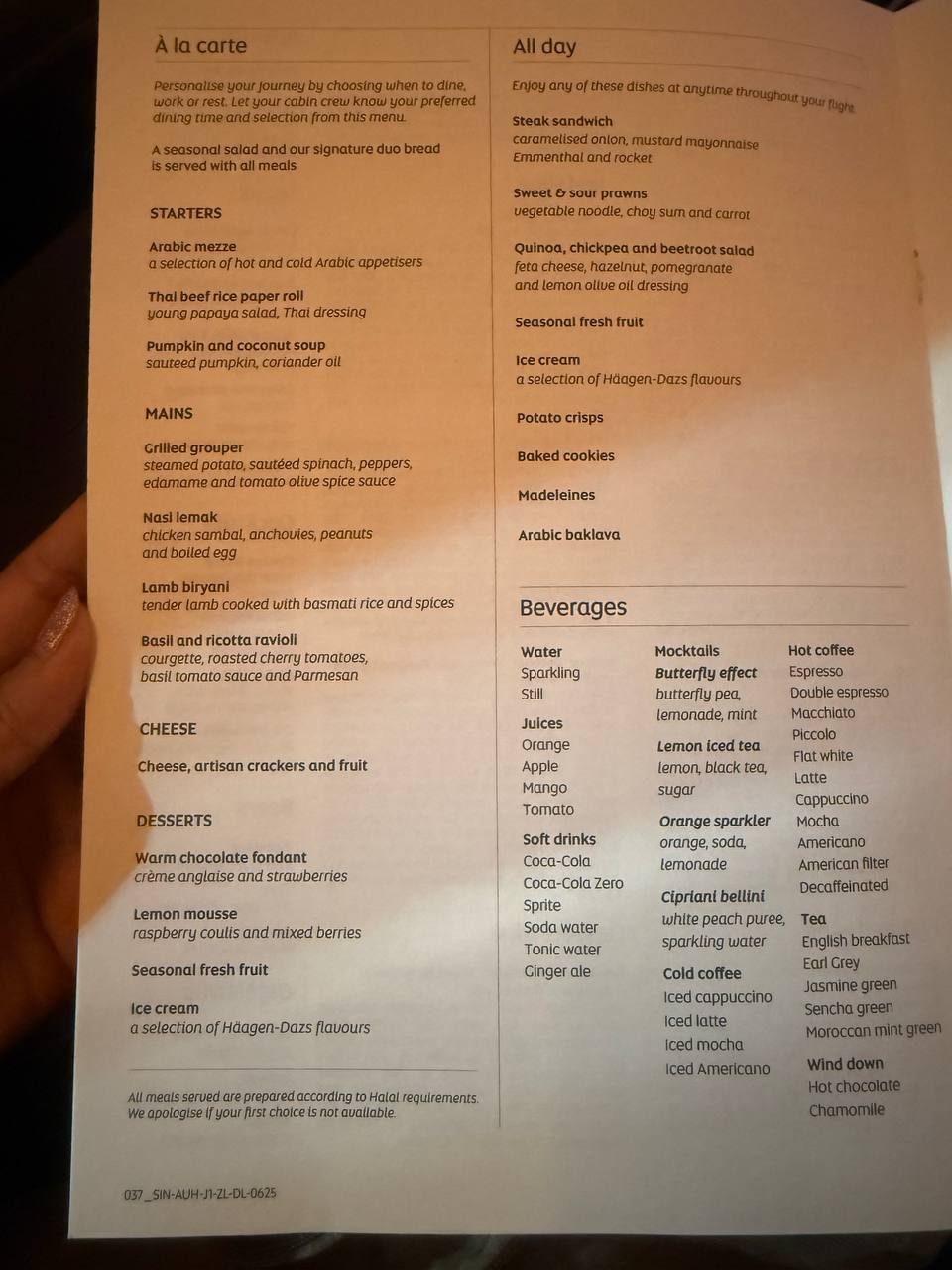 À la carte

Personalise your journey by choosing when to dine, work or rest. Let your cabin crew know your preferred dining time and selection from this menu.

A seasonal salad and our signature duo bread is served with all meals

STARTERS

Arabic mezze
a selection of hot and cold Arabic appetisers

Thai beef rice paper roll
young papaya salad, Thai dressing

Pumpkin and coconut soup
sauteed pumpkin, coriander oil

MAINS

Grilled grouper
steamed potato, sautéed spinach, peppers, edamame and tomato olive spice sauce

Nasi lemak
chicken sambal, anchovies, peanuts and boiled egg

Lamb biryani
tender lamb cooked with basmati rice and spices

Basil and ricotta ravioli
courgette, roasted cherry tomatoes, basil tomato sauce and Parmesan

CHEESE

Cheese, artisan crackers and fruit

DESSERTS

Warm chocolate fondant
crème anglaise and strawberries

Lemon mousse
raspberry coulis and mixed berries

Seasonal fresh fruit

Ice cream
a selection of Häagen-Dazs flavours

All meals served are prepared according to Halal requirements. We apologise if your first choice is not available.

037_SIN-AUH-J1-ZL-DL-0625

All day

Enjoy any of these dishes at anytime throughout your flight

Steak sandwich
caramelised onion, mustard mayonnaise Emmenthal and rocket

Sweet & sour prawns
vegetable noodle, choy sum and carrot

Quinoa, chickpea and beetroot salad
feta cheese, hazelnut, pomegranate and lemon olive oil dressing

Seasonal fresh fruit

Ice cream
a selection of Häagen-Dazs flavours

Potato crisps

Baked cookies

Madeleines

Arabic baklava

Beverages

Water
Sparkling
Still

Juices
Orange
Apple
Mango
Tomato

Soft drinks
Coca-Cola
Coca-Cola Zero
Sprite
Soda water
Tonic water
Ginger ale

Mocktails
Butterfly effect
butterfly pea, lemonade, mint

Lemon iced tea
lemon, black tea, sugar

Orange sparkler
orange, soda, lemonade

Cipriani bellini
white peach puree, sparkling water

Cold coffee
Iced cappuccino
Iced latte
Iced mocha
Iced Americano

Hot coffee
Espresso
Double espresso
Macchiato
Piccolo
Flat white
Latte
Cappuccino
Mocha
Americano
American filter
Decaffeinated

Tea
English breakfast
Earl Grey
Jasmine green
Sencha green
Moroccan mint green

Wind down
Hot chocolate
Chamomile